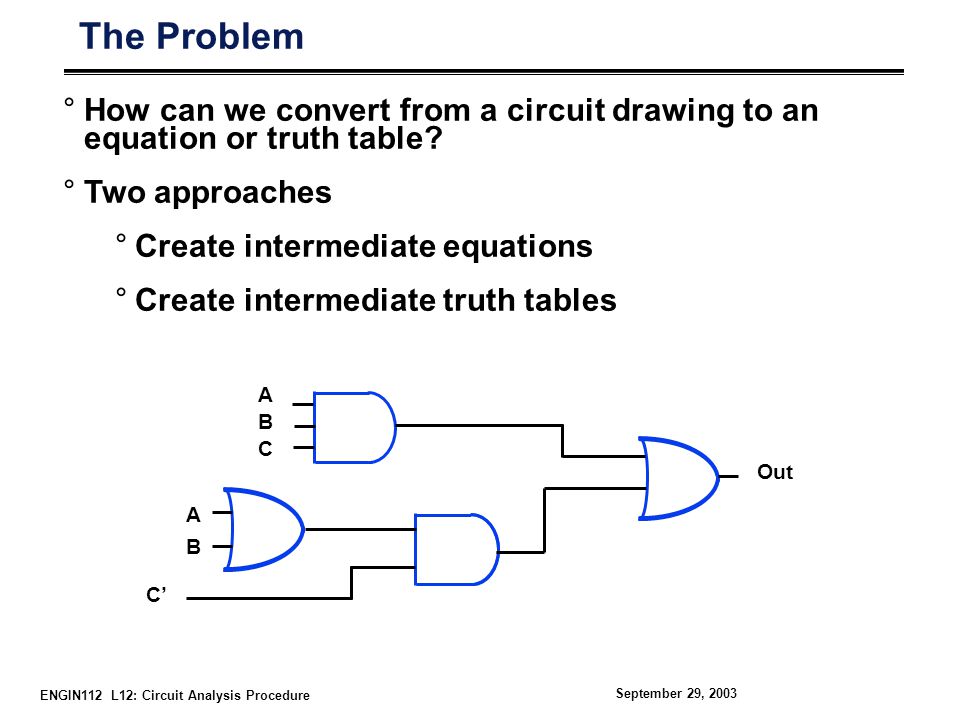 The Problem

° How can we convert from a circuit drawing to an equation or truth table?

° Two approaches

° Create intermediate equations

° Create intermediate truth tables

A
B
C

A
B

C’

Out

ENGIN112 L12: Circuit Analysis Procedure

September 29, 2003